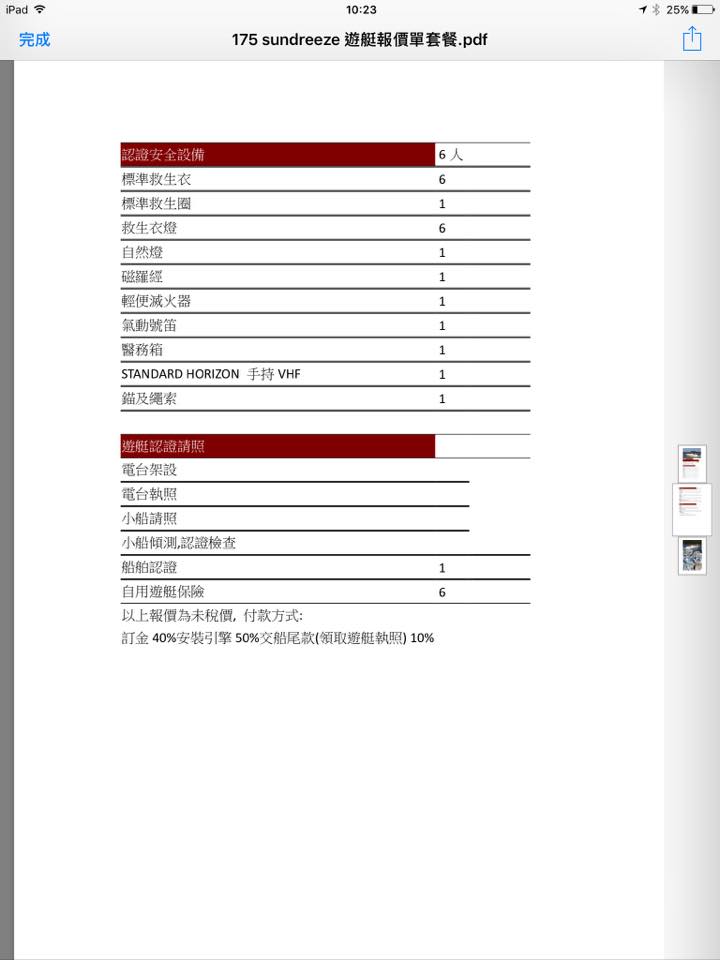 iPad 10:23 25%

完成 175 sundreeze 遊艇報價單套餐.pdf

| 認證安全設備 | 6 人 |
|---|---|
| 標準救生衣 | 6 |
| 標準救生圈 | 1 |
| 救生衣燈 | 6 |
| 自然燈 | 1 |
| 磁羅經 | 1 |
| 輕便滅火器 | 1 |
| 氣動號笛 | 1 |
| 醫務箱 | 1 |
| STANDARD HORIZON 手持 VHF | 1 |
| 錨及繩索 | 1 |

| 遊艇認證請照 | |
|---|---|
| 電台架設 | |
| 電台執照 | |
| 小船請照 | |
| 小船傾測,認證檢查 | |
| 船舶認證 | 1 |
| 自用遊艇保險 | 6 |

以上報價為未稅價, 付款方式:

訂金 40%安裝引擎 50%交船尾款(領取遊艇執照) 10%